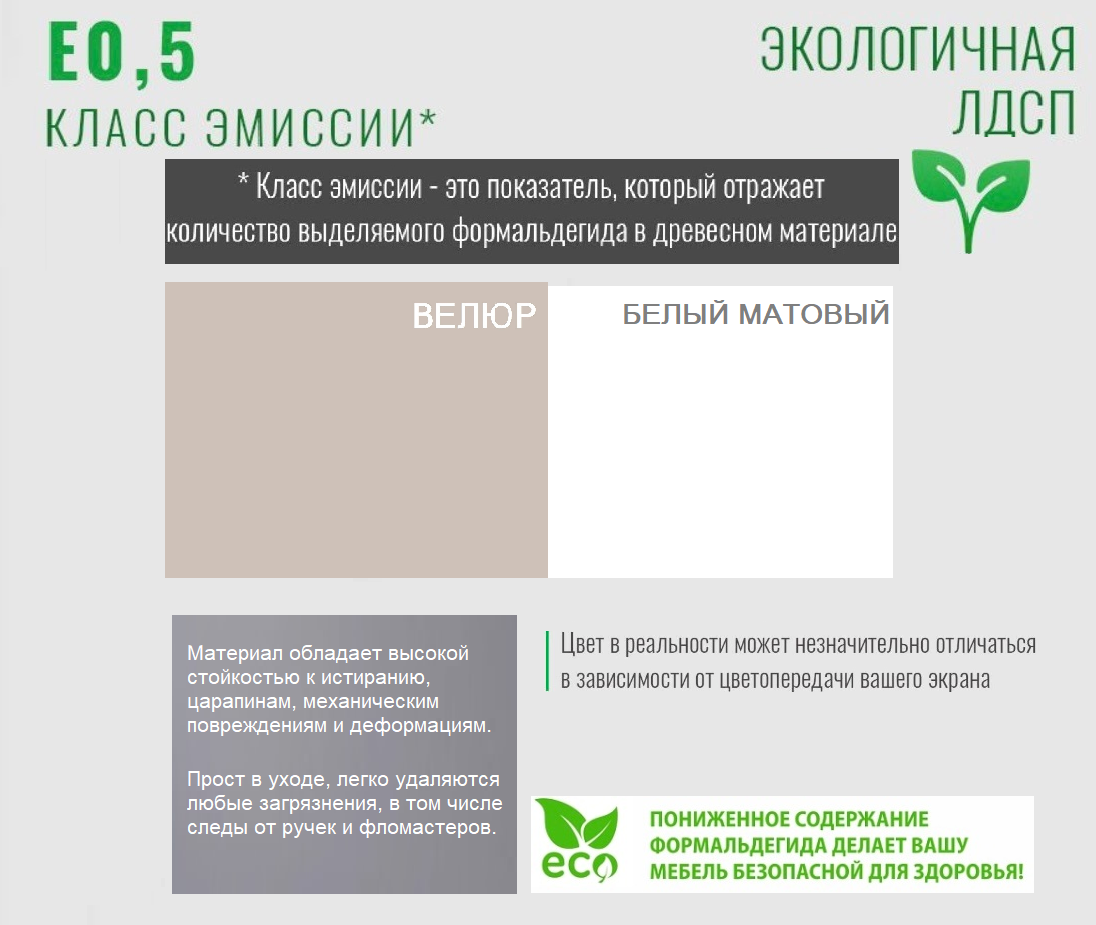 E0,5
КЛАСС ЭМИССИИ*

ЭКОЛОГИЧНАЯ
ЛДСП

* Класс эмиссии - это показатель, который отражает количество выделяемого формальдегида в древесном материале

ВЕЛЮР

БЕЛЫЙ МАТОВЫЙ

Материал обладает высокой стойкостью к истиранию, царапинам, механическим повреждениям и деформациям.

Прост в уходе, легко удаляются любые загрязнения, в том числе следы от ручек и фломастеров.

Цвет в реальности может незначительно отличаться в зависимости от цветопередачи вашего экрана

eco

ПОНИЖЕННОЕ СОДЕРЖАНИЕ ФОРМАЛЬДЕГИДА ДЕЛАЕТ ВАШУ МЕБЕЛЬ БЕЗОПАСНОЙ ДЛЯ ЗДОРОВЬЯ!